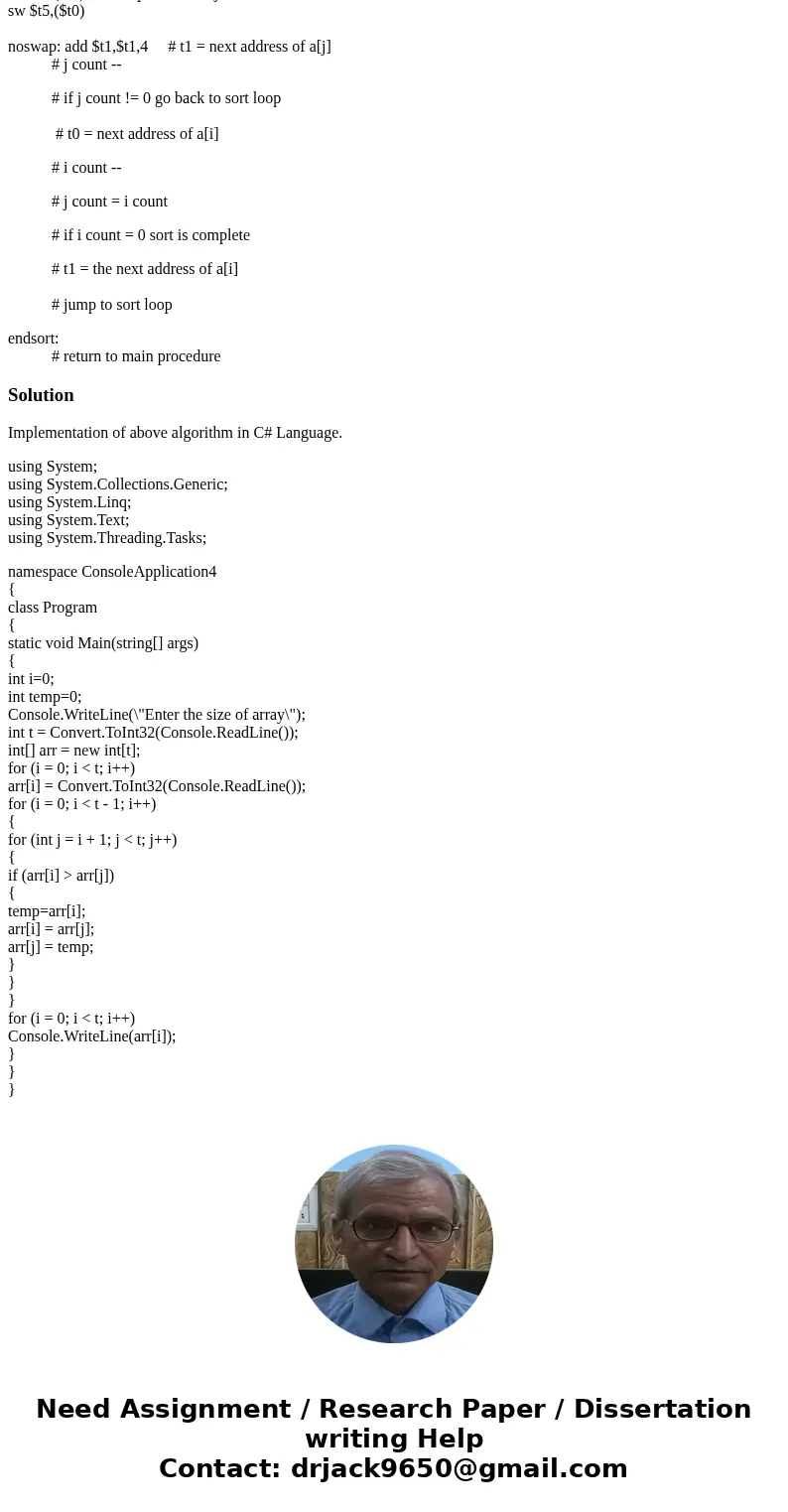 sw $t5,($t0)

noswap: add $t1,$t1,4 # t1 = next address of a[j]
# j count --

# if j count != 0 go back to sort loop

# t0 = next address of a[i]

# i count --

# j count = i count

# if i count = 0 sort is complete

# t1 = the next address of a[i]

# jump to sort loop

endsort:
# return to main procedure

Solution

Implementation of above algorithm in C# Language.

using System;
using System.Collections.Generic;
using System.Linq;
using System.Text;
using System.Threading.Tasks;

namespace ConsoleApplication4
{
class Program
{
static void Main(string[] args)
{
int i=0;
int temp=0;
Console.WriteLine(\"Enter the size of array\");
int t = Convert.ToInt32(Console.ReadLine());
int[] arr = new int[t];
for (i = 0; i < t; i++)
arr[i] = Convert.ToInt32(Console.ReadLine());
for (i = 0; i < t - 1; i++)
{
for (int j = i + 1; j < t; j++)
{
if (arr[i] > arr[j])
{
temp=arr[i];
arr[i] = arr[j];
arr[j] = temp;
}
}
}
for (i = 0; i < t; i++)
Console.WriteLine(arr[i]);
}
}
}

Need Assignment / Research Paper / Dissertation writing Help
Contact: drjack9650@gmail.com